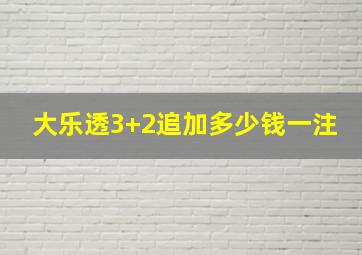 大乐透3+2追加多少钱一注